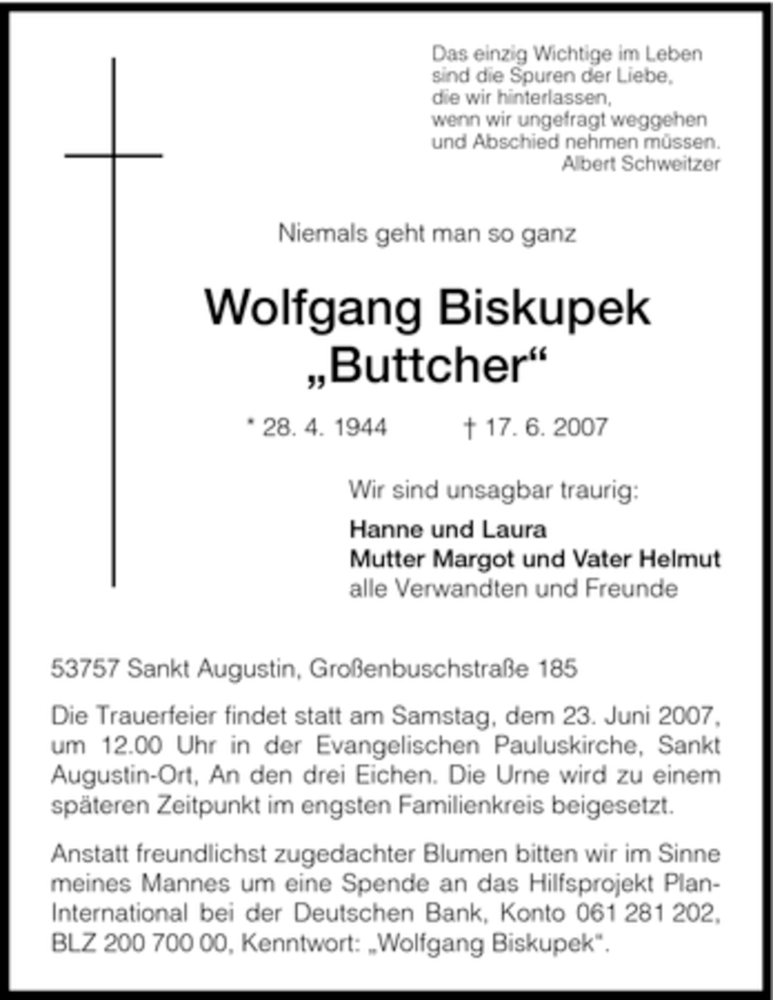 Das einzig Wichtige im Leben
sind die Spuren der Liebe,
die wir hinterlassen,
wenn wir ungefragt weggehen
und Abschied nehmen müssen.
Albert Schweitzer

Niemals geht man so ganz

Wolfgang Biskupek
„Buttcher“

* 28. 4. 1944 † 17. 6. 2007

Wir sind unsagbar traurig:

Hanne und Laura
Mutter Margot und Vater Helmut
alle Verwandten und Freunde

53757 Sankt Augustin, Großenbuschstraße 185

Die Trauerfeier findet statt am Samstag, dem 23. Juni 2007, um 12.00 Uhr in der Evangelischen Pauluskirche, Sankt Augustin-Ort, An den drei Eichen. Die Urne wird zu einem späteren Zeitpunkt im engsten Familienkreis beigesetzt.

Anstatt freundlichst zugedachter Blumen bitten wir im Sinne meines Mannes um eine Spende an das Hilfsprojekt Plan-International bei der Deutschen Bank, Konto 061 281 202, BLZ 200 700 00, Kenntwort: „Wolfgang Biskupek“.